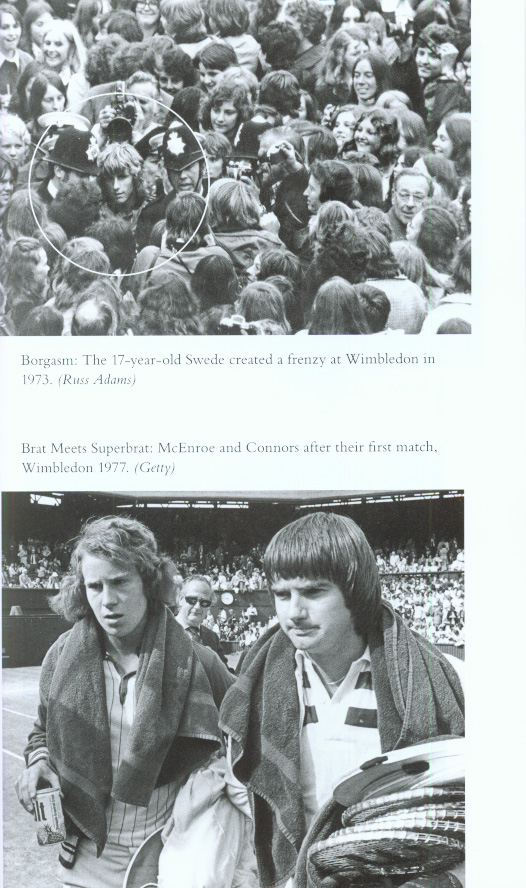 Borgasm: The 17-year-old Swede created a frenzy at Wimbledon in 1973. (Russ Adams)

Brat Meets Superbrat: McEnroe and Connors after their first match, Wimbledon 1977. (Getty)